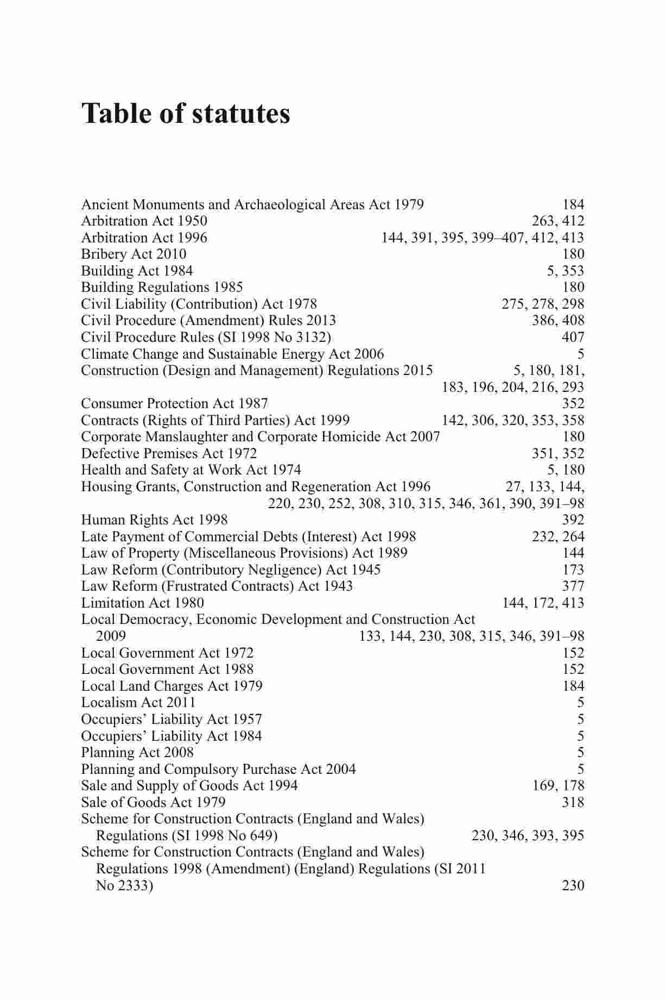 Table of statutes

Ancient Monuments and Archaeological Areas Act 1979 184
Arbitration Act 1950 263, 412
Arbitration Act 1996 144, 391, 395, 399–407, 412, 413
Bribery Act 2010 180
Building Act 1984 5, 353
Building Regulations 1985 180
Civil Liability (Contribution) Act 1978 275, 278, 298
Civil Procedure (Amendment) Rules 2013 386, 408
Civil Procedure Rules (SI 1998 No 3132) 407
Climate Change and Sustainable Energy Act 2006 5
Construction (Design and Management) Regulations 2015 5, 180, 181, 183, 196, 204, 216, 293
Consumer Protection Act 1987 352
Contracts (Rights of Third Parties) Act 1999 142, 306, 320, 353, 358
Corporate Manslaughter and Corporate Homicide Act 2007 180
Defective Premises Act 1972 351, 352
Health and Safety at Work Act 1974 5, 180
Housing Grants, Construction and Regeneration Act 1996 27, 133, 144, 220, 230, 252, 308, 310, 315, 346, 361, 390, 391–98
Human Rights Act 1998 392
Late Payment of Commercial Debts (Interest) Act 1998 232, 264
Law of Property (Miscellaneous Provisions) Act 1989 144
Law Reform (Contributory Negligence) Act 1945 173
Law Reform (Frustrated Contracts) Act 1943 377
Limitation Act 1980 144, 172, 413
Local Democracy, Economic Development and Construction Act 2009 133, 144, 230, 308, 315, 346, 391–98
Local Government Act 1972 152
Local Government Act 1988 152
Local Land Charges Act 1979 184
Localism Act 2011 5
Occupiers' Liability Act 1957 5
Occupiers' Liability Act 1984 5
Planning Act 2008 5
Planning and Compulsory Purchase Act 2004 5
Sale and Supply of Goods Act 1994 169, 178
Sale of Goods Act 1979 318
Scheme for Construction Contracts (England and Wales) Regulations (SI 1998 No 649) 230, 346, 393, 395
Scheme for Construction Contracts (England and Wales) Regulations 1998 (Amendment) (England) Regulations (SI 2011 No 2333) 230